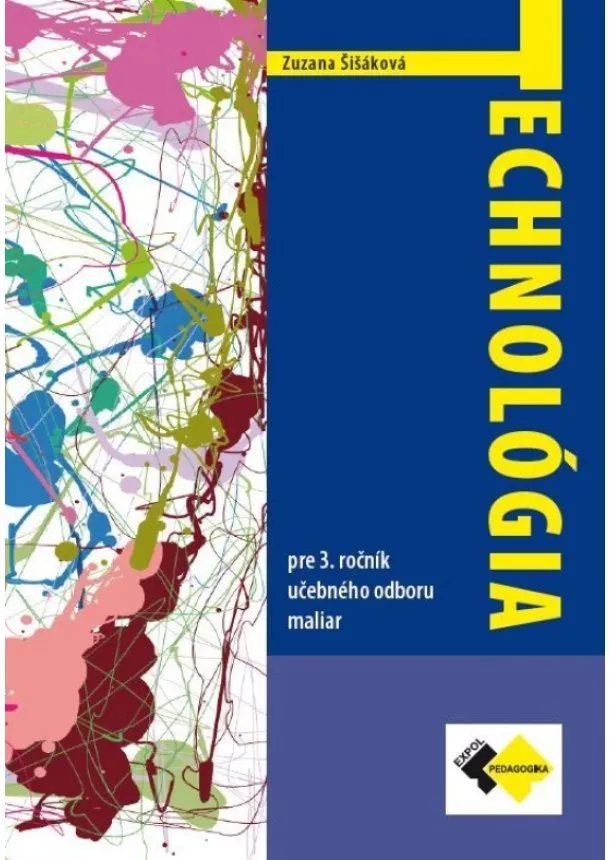 Zuzana Šišáková

TECHNOLÓGIA

pre 3. ročník učebného odboru maliar

EXPOL PEDAGOGIKA